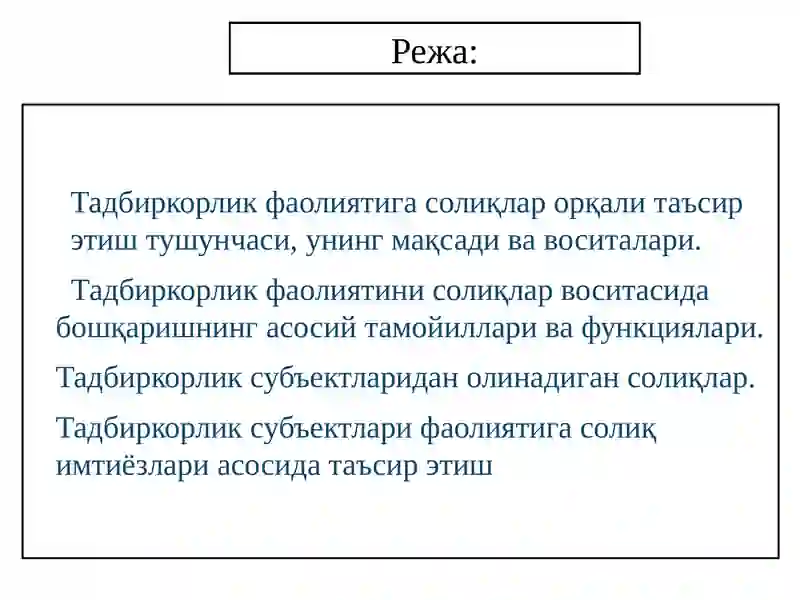 Режа:

Тадбиркорлик фаолиятига солиқлар орқали таъсир этиш тушунчаси, унинг мақсади ва воситалари.

Тадбиркорлик фаолиятини солиқлар воситасида бошқаришнинг асосий тамойиллари ва функциялари.

Тадбиркорлик субъектларидан олинадиган солиқлар.

Тадбиркорлик субъектлари фаолиятига солиқ имтиёзлари асосида таъсир этиш